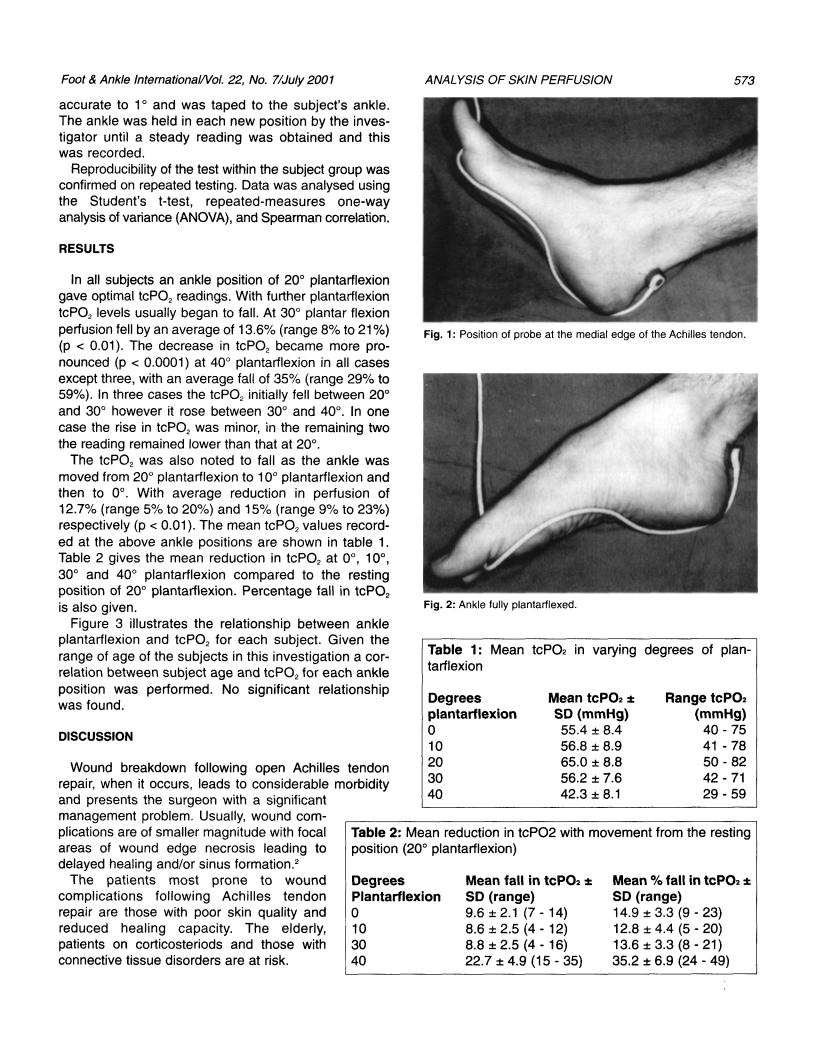 Foot & Ankle International/Vol. 22, No. 7/July 2001

ANALYSIS OF SKIN PERFUSION

573

accurate to 1° and was taped to the subject's ankle. The ankle was held in each new position by the investigator until a steady reading was obtained and this was recorded.

Reproducibility of the test within the subject group was confirmed on repeated testing. Data was analysed using the Student's t-test, repeated-measures one-way analysis of variance (ANOVA), and Spearman correlation.

RESULTS

In all subjects an ankle position of 20° plantarflexion gave optimal $tcPO_2$ readings. With further plantarflexion $tcPO_2$ levels usually began to fall. At 30° plantar flexion perfusion fell by an average of 13.6% (range 8% to 21%) (p < 0.01). The decrease in $tcPO_2$ became more pronounced (p < 0.0001) at 40° plantarflexion in all cases except three, with an average fall of 35% (range 29% to 59%). In three cases the $tcPO_2$ initially fell between 20° and 30° however it rose between 30° and 40°. In one case the rise in $tcPO_2$ was minor, in the remaining two the reading remained lower than that at 20°.

The $tcPO_2$ was also noted to fall as the ankle was moved from 20° plantarflexion to 10° plantarflexion and then to 0°. With average reduction in perfusion of 12.7% (range 5% to 20%) and 15% (range 9% to 23%) respectively (p < 0.01). The mean $tcPO_2$ values recorded at the above ankle positions are shown in table 1. Table 2 gives the mean reduction in $tcPO_2$ at 0°, 10°, 30° and 40° plantarflexion compared to the resting position of 20° plantarflexion. Percentage fall in $tcPO_2$ is also given.

Figure 3 illustrates the relationship between ankle plantarflexion and $tcPO_2$ for each subject. Given the range of age of the subjects in this investigation a correlation between subject age and $tcPO_2$ for each ankle position was performed. No significant relationship was found.

DISCUSSION

Wound breakdown following open Achilles tendon repair, when it occurs, leads to considerable morbidity and presents the surgeon with a significant management problem. Usually, wound complications are of smaller magnitude with focal areas of wound edge necrosis leading to delayed healing and/or sinus formation.$^2$

The patients most prone to wound complications following Achilles tendon repair are those with poor skin quality and reduced healing capacity. The elderly, patients on corticosteriods and those with connective tissue disorders are at risk.

Fig. 1: Position of probe at the medial edge of the Achilles tendon.

Fig. 2: Ankle fully plantarflexed.

Table 1: Mean $tcPO_2$ in varying degrees of plantarflexion

| Degrees plantarflexion | Mean $tcPO_2$ ± SD (mmHg) | Range $tcPO_2$ (mmHg) |
|---|---|---|
| 0 | 55.4 ± 8.4 | 40 - 75 |
| 10 | 56.8 ± 8.9 | 41 - 78 |
| 20 | 65.0 ± 8.8 | 50 - 82 |
| 30 | 56.2 ± 7.6 | 42 - 71 |
| 40 | 42.3 ± 8.1 | 29 - 59 |

Table 2: Mean reduction in tcPO2 with movement from the resting position (20° plantarflexion)

| Degrees Plantarflexion | Mean fall in $tcPO_2$ ± SD (range) | Mean % fall in $tcPO_2$ ± SD (range) |
|---|---|---|
| 0 | 9.6 ± 2.1 (7 - 14) | 14.9 ± 3.3 (9 - 23) |
| 10 | 8.6 ± 2.5 (4 - 12) | 12.8 ± 4.4 (5 - 20) |
| 30 | 8.8 ± 2.5 (4 - 16) | 13.6 ± 3.3 (8 - 21) |
| 40 | 22.7 ± 4.9 (15 - 35) | 35.2 ± 6.9 (24 - 49) |